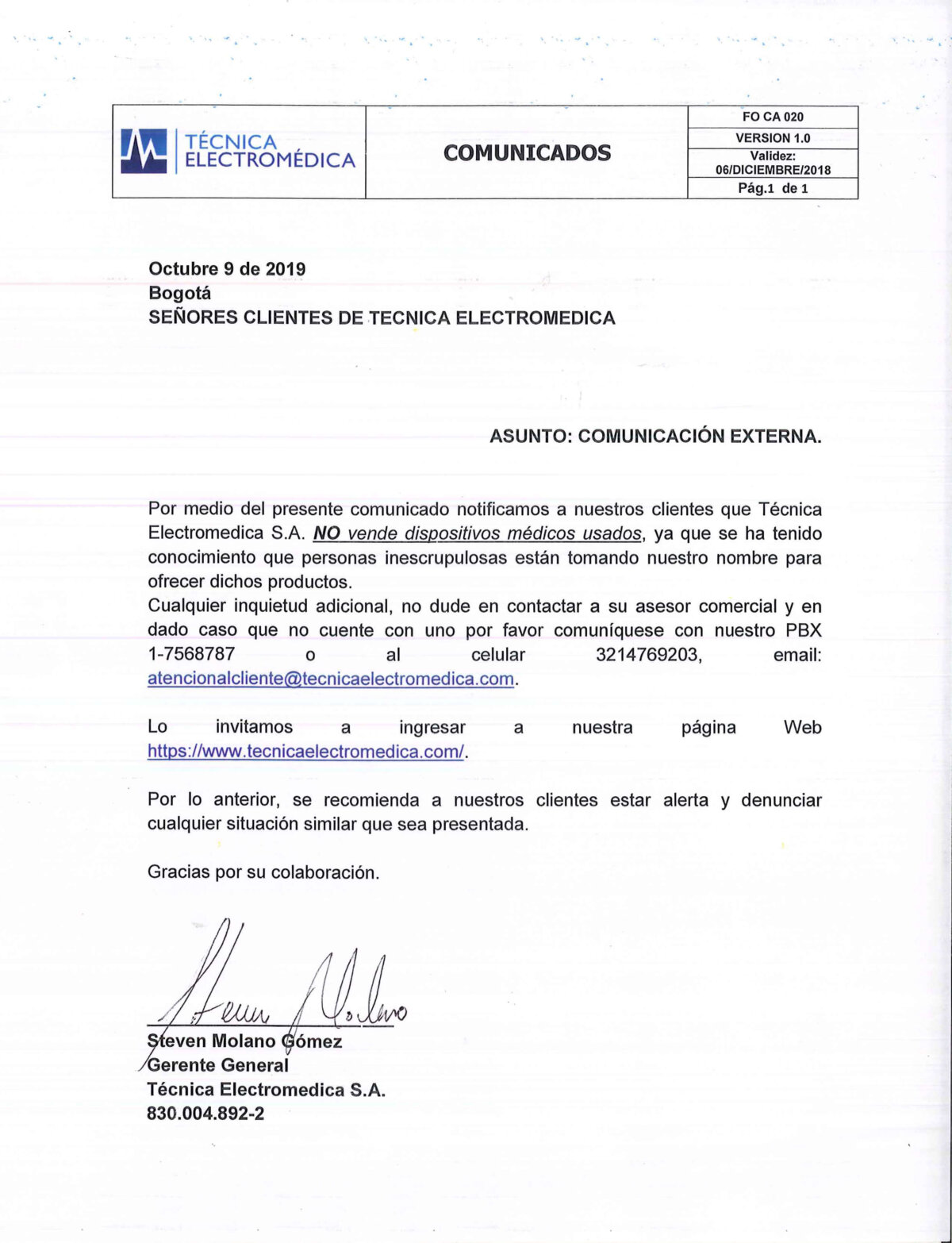 | TÉCNICA ELECTROMÉDICA | COMUNICADOS | FO CA 020 |
|---|---|---|
| | | VERSION 1.0 |
| | | Validez: 06/DICIEMBRE/2018 |
| | | Pág.1 de 1 |

Octubre 9 de 2019
Bogotá
SEÑORES CLIENTES DE TECNICA ELECTROMEDICA

ASUNTO: COMUNICACIÓN EXTERNA.

Por medio del presente comunicado notificamos a nuestros clientes que Técnica Electromedica S.A. NO vende dispositivos médicos usados, ya que se ha tenido conocimiento que personas inescrupulosas están tomando nuestro nombre para ofrecer dichos productos.
Cualquier inquietud adicional, no dude en contactar a su asesor comercial y en dado caso que no cuente con uno por favor comuníquese con nuestro PBX 1-7568787 o al celular 3214769203, email: atencionalcliente@tecnicaelectromedica.com.

Lo invitamos a ingresar a nuestra página Web https://www.tecnicaelectromedica.com/.

Por lo anterior, se recomienda a nuestros clientes estar alerta y denunciar cualquier situación similar que sea presentada.

Gracias por su colaboración.

Steven Molano Gómez
Gerente General
Técnica Electromedica S.A.
830.004.892-2